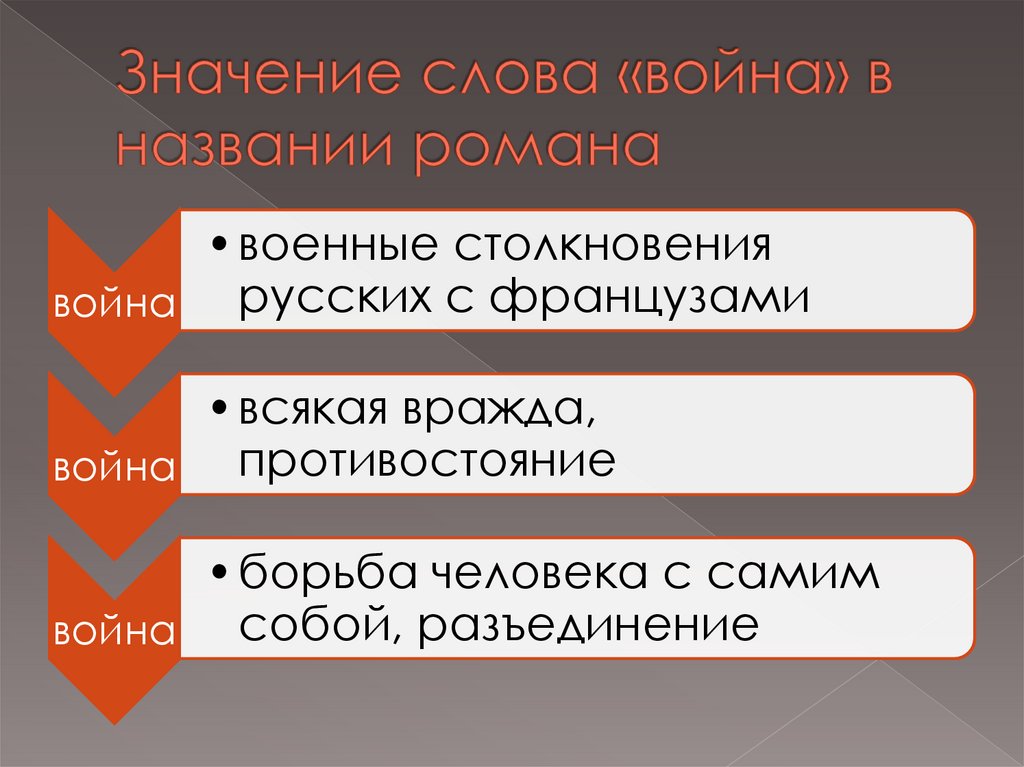 Значение слова «война» в названии романа

война

• военные столкновения русских с французами

война

• всякая вражда, противостояние

война

• борьба человека с самим собой, разъединение